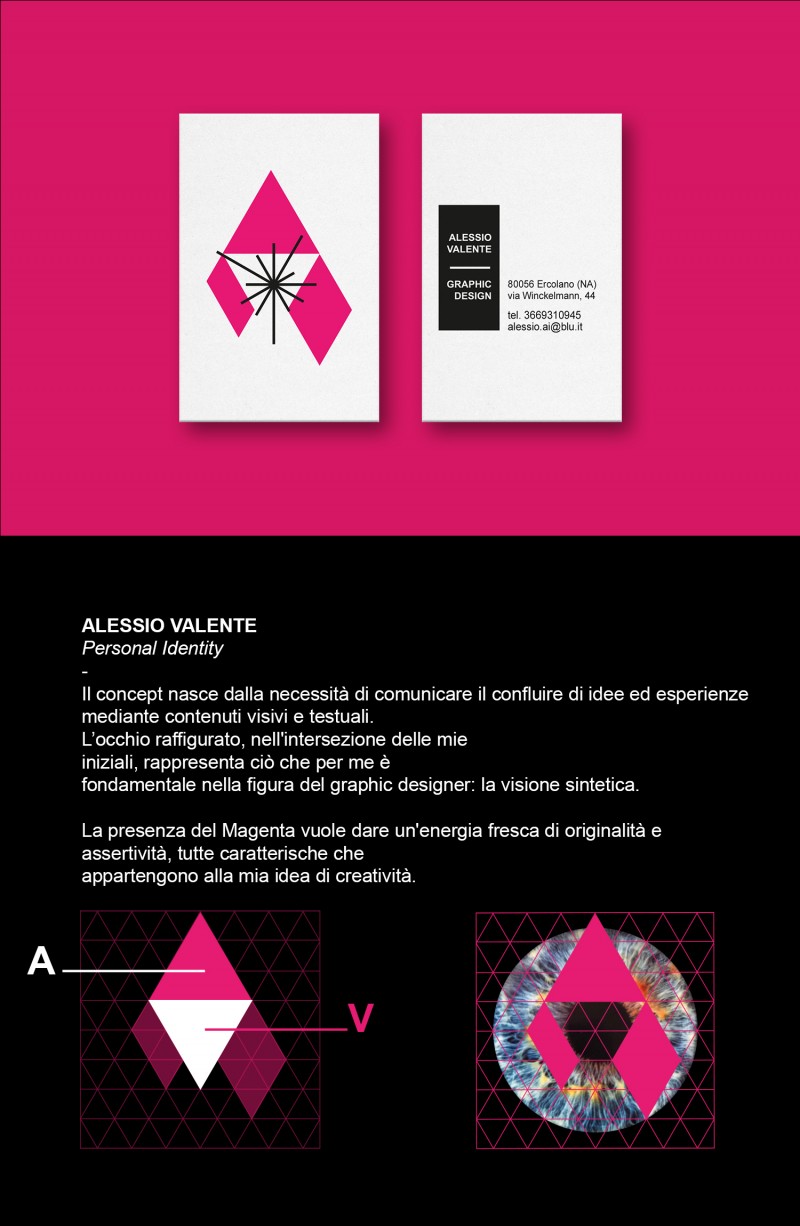 ALESSIO VALENTE

GRAPHIC DESIGN

80056 Ercolano (NA)
via Winckelmann, 44

tel. 3669310945
alessio.ai@blu.it

ALESSIO VALENTE
Personal Identity
-
Il concept nasce dalla necessità di comunicare il confluire di idee ed esperienze mediante contenuti visivi e testuali.
L'occhio raffigurato, nell'intersezione delle mie iniziali, rappresenta ciò che per me è fondamentale nella figura del graphic designer: la visione sintetica.

La presenza del Magenta vuole dare un'energia fresca di originalità e assertività, tutte caratterische che appartengono alla mia idea di creatività.

A

V